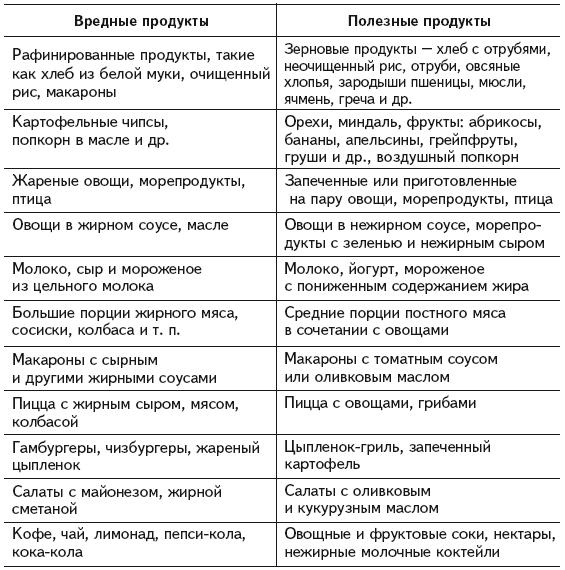 | Вредные продукты | Полезные продукты |
|---|---|
| Рафинированные продукты, такие как хлеб из белой муки, очищенный рис, макароны | Зерновые продукты — хлеб с отрубями, неочищенный рис, отруби, овсяные хлопья, зародыши пшеницы, мюсли, ячмень, греча и др. |
| Картофельные чипсы, попкорн в масле и др. | Орехи, миндаль, фрукты: абрикосы, бананы, апельсины, грейпфруты, груши и др., воздушный попкорн |
| Жареные овощи, морепродукты, птица | Запеченные или приготовленные на пару овощи, морепродукты, птица |
| Овощи в жирном соусе, масле | Овощи в нежирном соусе, морепродукты с зеленью и нежирным сыром |
| Молоко, сыр и мороженое из цельного молока | Молоко, йогурт, мороженое с пониженным содержанием жира |
| Большие порции жирного мяса, сосиски, колбаса и т. п. | Средние порции постного мяса в сочетании с овощами |
| Макароны с сырным и другими жирными соусами | Макароны с томатным соусом или оливковым маслом |
| Пицца с жирным сыром, мясом, колбасой | Пицца с овощами, грибами |
| Гамбургеры, чизбургеры, жареный цыпленок | Цыпленок-гриль, запеченный картофель |
| Салаты с майонезом, жирной сметаной | Салаты с оливковым и кукурузным маслом |
| Кофе, чай, лимонад, пепси-кола, кока-кола | Овощные и фруктовые соки, нектары, нежирные молочные коктейли |